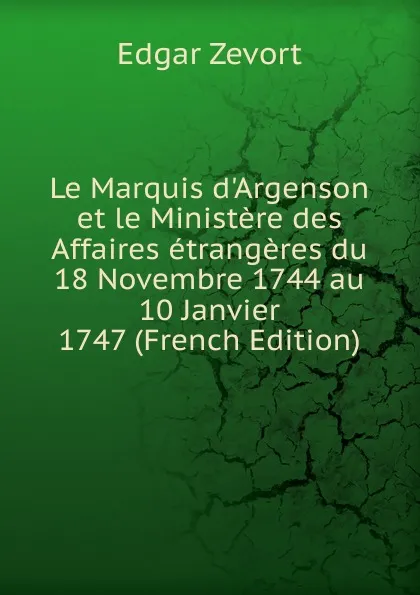 Edgar Zevort

Le Marquis d'Argenson et le Ministère des Affaires étrangères du 18 Novembre 1744 au 10 Janvier 1747 (French Edition)